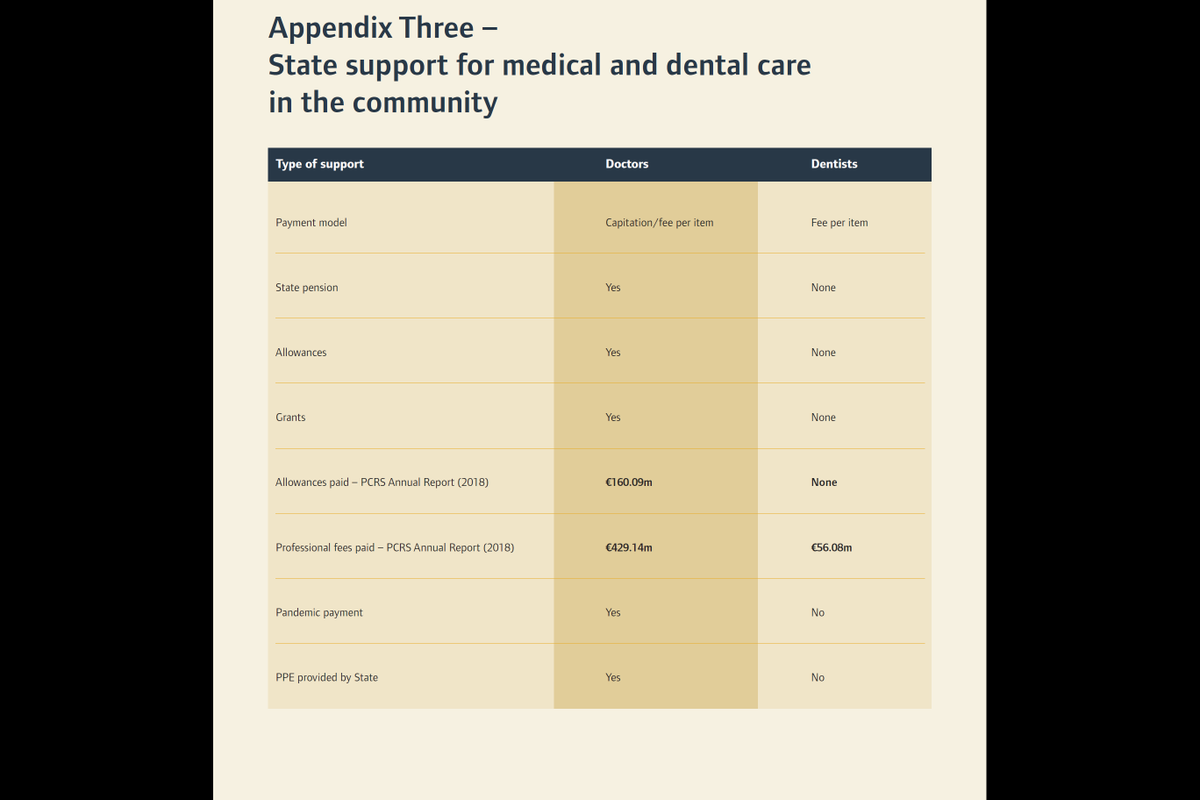 Appendix Three –
State support for medical and dental care in the community

| Type of support | Doctors | Dentists |
|---|---|---|
| Payment model | Capitation/fee per item | Fee per item |
| State pension | Yes | None |
| Allowances | Yes | None |
| Grants | Yes | None |
| Allowances paid – PCRS Annual Report (2018) | €160.09m | None |
| Professional fees paid – PCRS Annual Report (2018) | €429.14m | €56.08m |
| Pandemic payment | Yes | No |
| PPE provided by State | Yes | No |